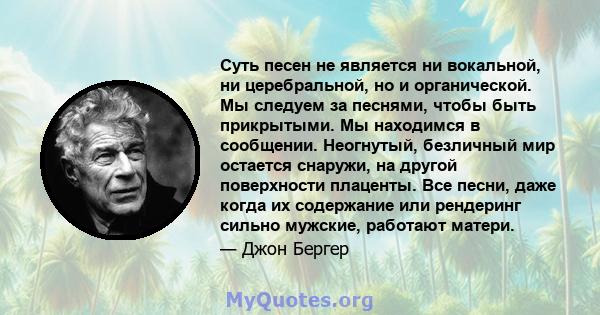 Суть песен не является ни вокальной, ни церебральной, но и органической. Мы следуем за песнями, чтобы быть прикрытыми. Мы находимся в сообщении. Неогнутый, безличный мир остается снаружи, на другой поверхности плаценты. Все песни, даже когда их содержание или рендеринг сильно мужские, работают матери.
— Джон Бергер

MyQuotes.org